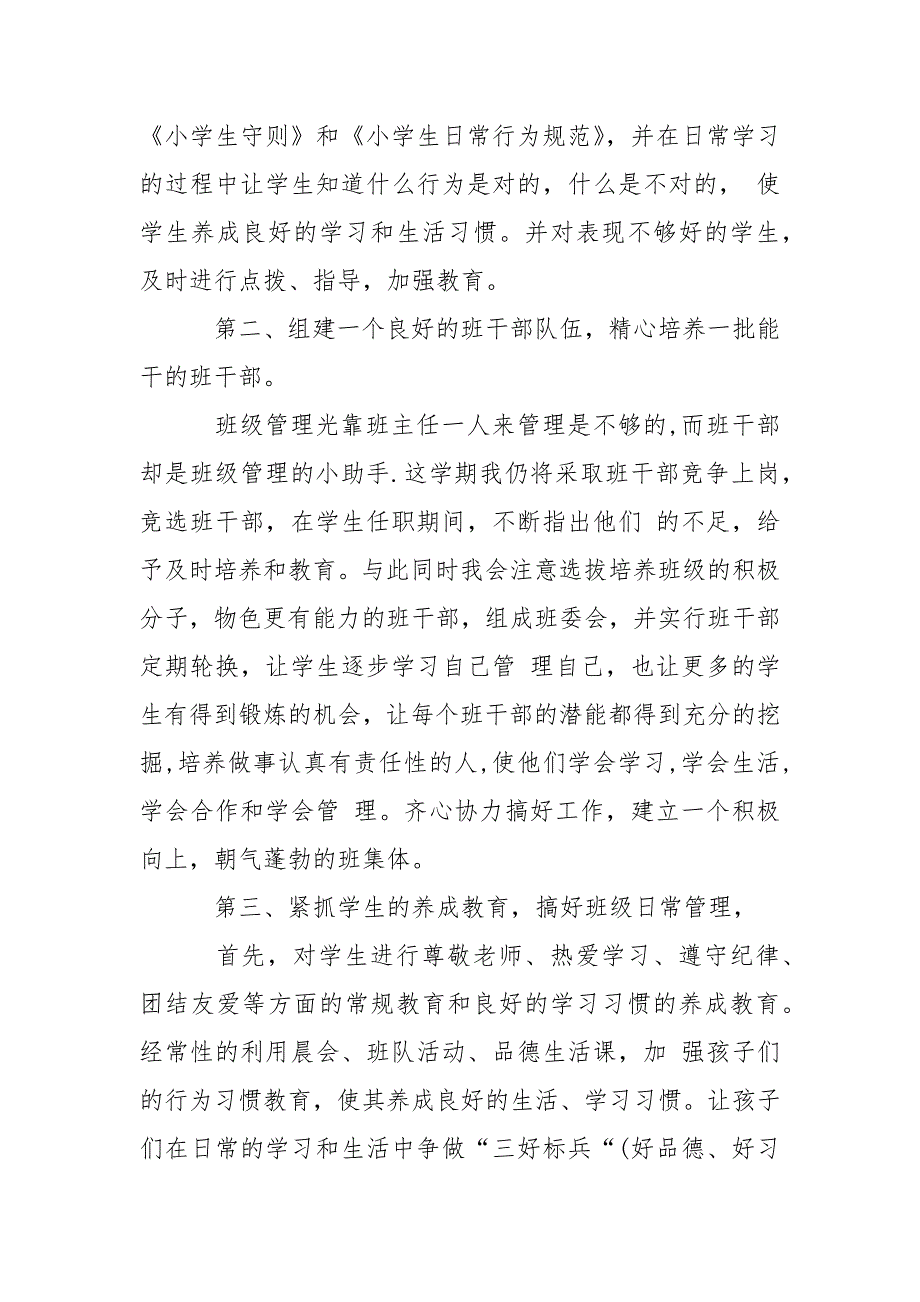 《小学生守则》和《小学生日常行为规范》，并在日常学习的过程中让学生知道什么行为是对的，什么是不对的， 使学生养成良好的学习和生活习惯。并对表现不够好的学生，及时进行点拨、指导，加强教育。

第二、组建一个良好的班干部队伍，精心培养一批能干的班干部。

班级管理光靠班主任一人来管理是不够的,而班干部却是班级管理的小助手.这学期我仍将采取班干部竞争上岗，竞选班干部，在学生任职期间，不断指出他们 的不足，给予及时培养和教育。与此同时我会注意选拔培养班级的积极分子，物色更有能力的班干部，组成班委会，并实行班干部定期轮换，让学生逐步学习自己管 理自己，也让更多的学生有得到锻炼的机会，让每个班干部的潜能都得到充分的挖掘,培养做事认真有责任性的人,使他们学会学习,学会生活，学会合作和学会管 理。齐心协力搞好工作，建立一个积极向上，朝气蓬勃的班集体。

第三、紧抓学生的养成教育，搞好班级日常管理，

首先，对学生进行尊敬老师、热爱学习、遵守纪律、团结友爱等方面的常规教育和良好的学习习惯的养成教育。经常性的利用晨会、班队活动、品德生活课，加 强孩子们的行为习惯教育，使其养成良好的生活、学习习惯。让孩子们在日常的学习和生活中争做“三好标兵“(好品德、好习